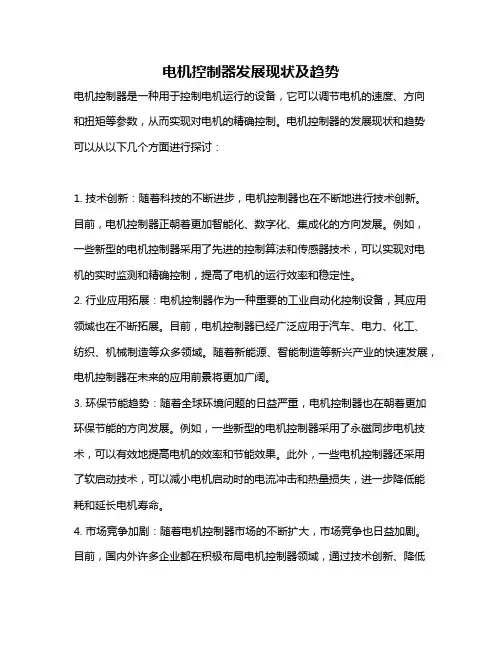 电机控制器发展现状及趋势

电机控制器是一种用于控制电机运行的设备，它可以调节电机的速度、方向和扭矩等参数，从而实现对电机的精确控制。电机控制器的发展现状和趋势可以从以下几个方面进行探讨：

1. 技术创新：随着科技的不断进步，电机控制器也在不断地进行技术创新。目前，电机控制器正朝着更加智能化、数字化、集成化的方向发展。例如，一些新型的电机控制器采用了先进的控制算法和传感器技术，可以实现对电机的实时监测和精确控制，提高了电机的运行效率和稳定性。

2. 行业应用拓展：电机控制器作为一种重要的工业自动化控制设备，其应用领域也在不断拓展。目前，电机控制器已经广泛应用于汽车、电力、化工、纺织、机械制造等众多领域。随着新能源、智能制造等新兴产业的快速发展，电机控制器在未来的应用前景将更加广阔。

3. 环保节能趋势：随着全球环境问题的日益严重，电机控制器也在朝着更加环保节能的方向发展。例如，一些新型的电机控制器采用了永磁同步电机技术，可以有效地提高电机的效率和节能效果。此外，一些电机控制器还采用了软启动技术，可以减小电机启动时的电流冲击和热量损失，进一步降低能耗和延长电机寿命。

4. 市场竞争加剧：随着电机控制器市场的不断扩大，市场竞争也日益加剧。目前，国内外许多企业都在积极布局电机控制器领域，通过技术创新、降低